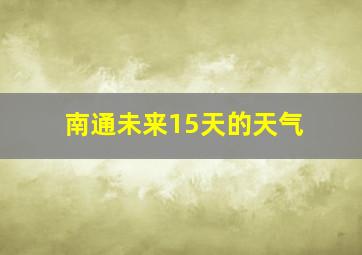 南通未来15天的天气